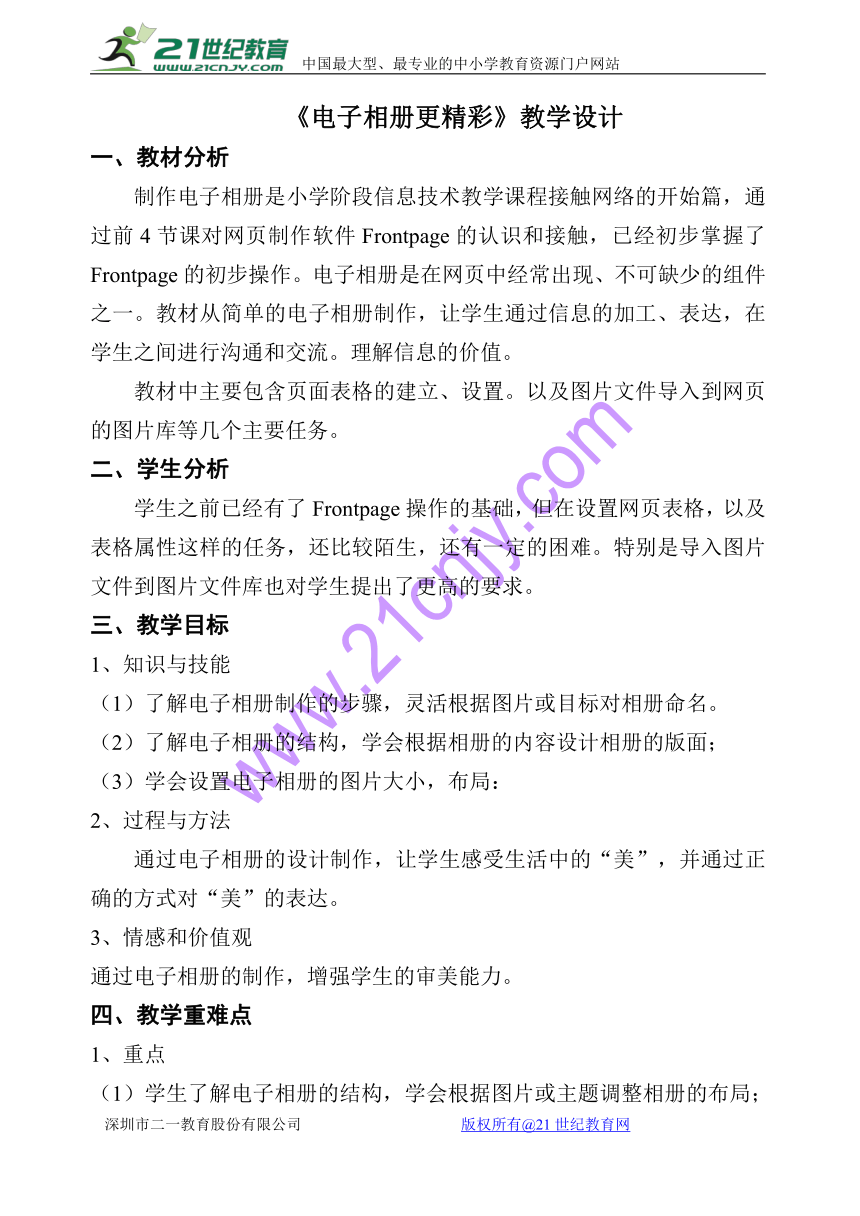 21世纪教育
www.21cnjy.com
中国最大型、最专业的中小学教育资源门户网站

《电子相册更精彩》教学设计

一、教材分析

制作电子相册是小学阶段信息技术教学课程接触网络的开始篇，通过前 4 节课对网页制作软件 Frontpage 的认识和接触，已经初步掌握了 Frontpage 的初步操作。电子相册是在网页中经常出现、不可缺少的组件之一。教材从简单的电子相册制作，让学生通过信息的加工、表达，在学生之间进行沟通和交流。理解信息的价值。

教材中主要包含页面表格的建立、设置。以及图片文件导入到网页的图片库等几个主要任务。

二、学生分析

学生之前已经有了 Frontpage 操作的基础，但在设置网页表格，以及表格属性这样的任务，还比较陌生，还有一定的困难。特别是导入图片文件到图片文件库也对学生提出了更高的要求。

三、教学目标

1、知识与技能

（1）了解电子相册制作的步骤，灵活根据图片或目标对相册命名。

（2）了解电子相册的结构，学会根据相册的内容设计相册的版面；

（3）学会设置电子相册的图片大小，布局：

2、过程与方法

通过电子相册的设计制作，让学生感受生活中的“美”，并通过正确的方式对“美”的表达。

3、情感和价值观

通过电子相册的制作，增强学生的审美能力。

四、教学重难点

1、重点

（1）学生了解电子相册的结构，学会根据图片或主题调整相册的布局；

www.21cnjy.com

深圳市二一教育股份有限公司　　版权所有@21 世纪教育网